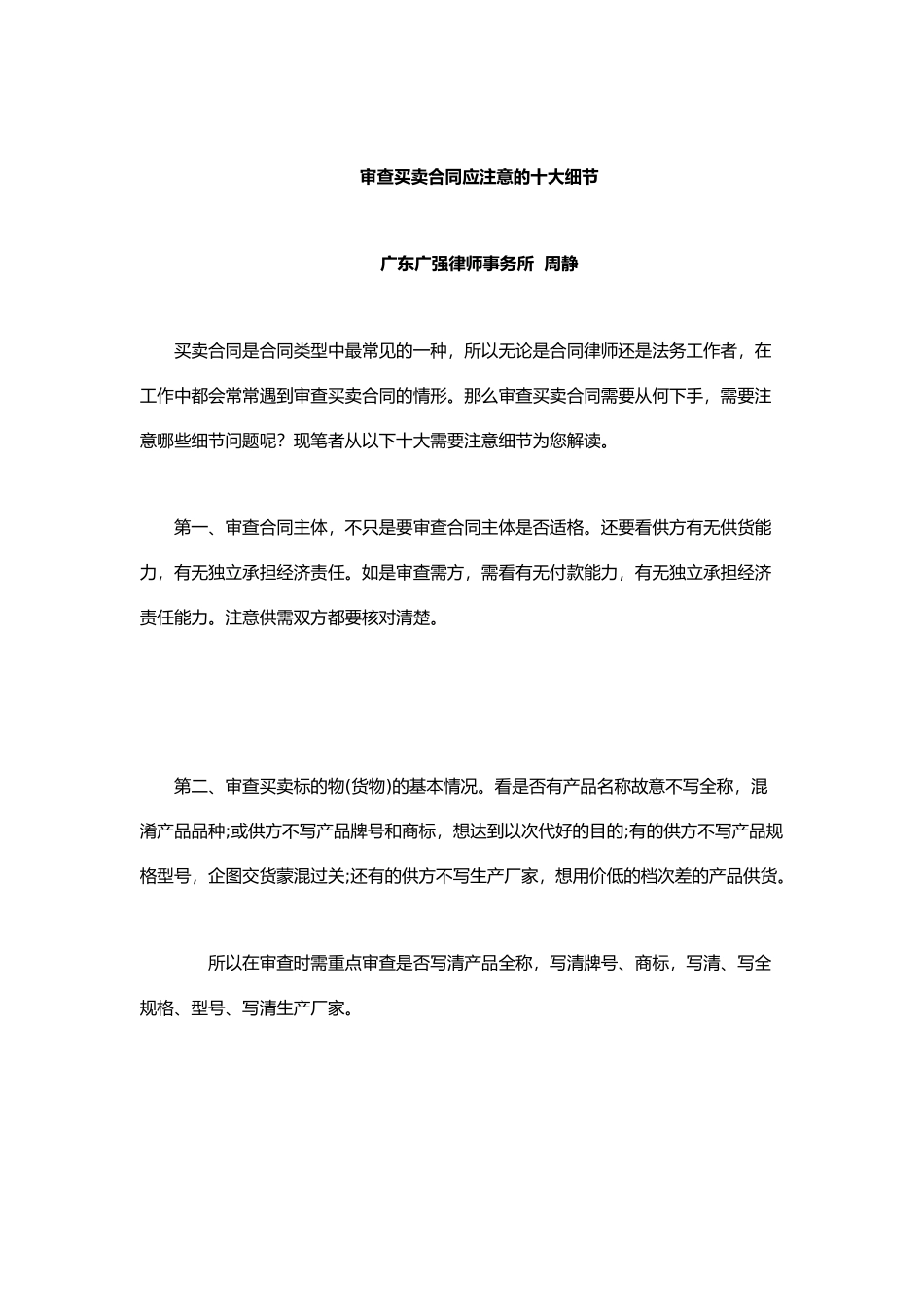 审查买卖合同应注意的十大细节

广东广强律师事务所 周静

买卖合同是合同类型中最常见的一种，所以无论是合同律师还是法务工作者，在工作中都会常常遇到审查买卖合同的情形。那么审查买卖合同需要从何下手，需要注意哪些细节问题呢？现笔者从以下十大需要注意细节为您解读。

第一、审查合同主体，不只是要审查合同主体是否适格。还要看供方有无供货能力，有无独立承担经济责任。如是审查需方，需看有无付款能力，有无独立承担经济责任能力。注意供需双方都要核对清楚。

第二、审查买卖标的物(货物)的基本情况。看是否有产品名称故意不写全称，混淆产品品种;或供方不写产品牌号和商标，想达到以次代好的目的;有的供方不写产品规格型号，企图交货蒙混过关;还有的供方不写生产厂家，想用价低的档次差的产品供货。

所以在审查时需重点审查是否写清产品全称，写清牌号、商标，写清、写全规格、型号、写清生产厂家。